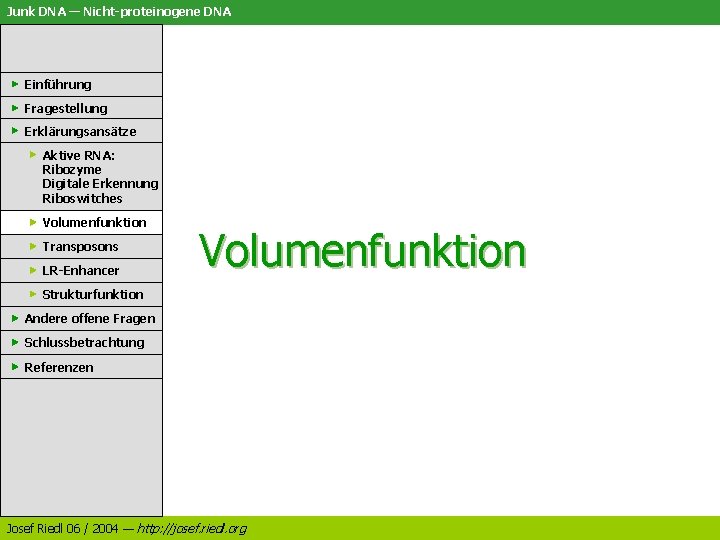 Junk DNA — Nicht-proteinogene DNA

▸ Einführung
▸ Fragestellung
▸ Erklärungsansätze
▸ Aktive RNA:
Ribozyme
Digitale Erkennung
Riboswitches
▸ Volumenfunktion
▸ Transposons
▸ LR-Enhancer
▸ Strukturfunktion
▸ Andere offene Fragen
▸ Schlussbetrachtung
▸ Referenzen

Volumenfunktion

Josef Riedl 06 / 2004 — http://josef.riedl.org